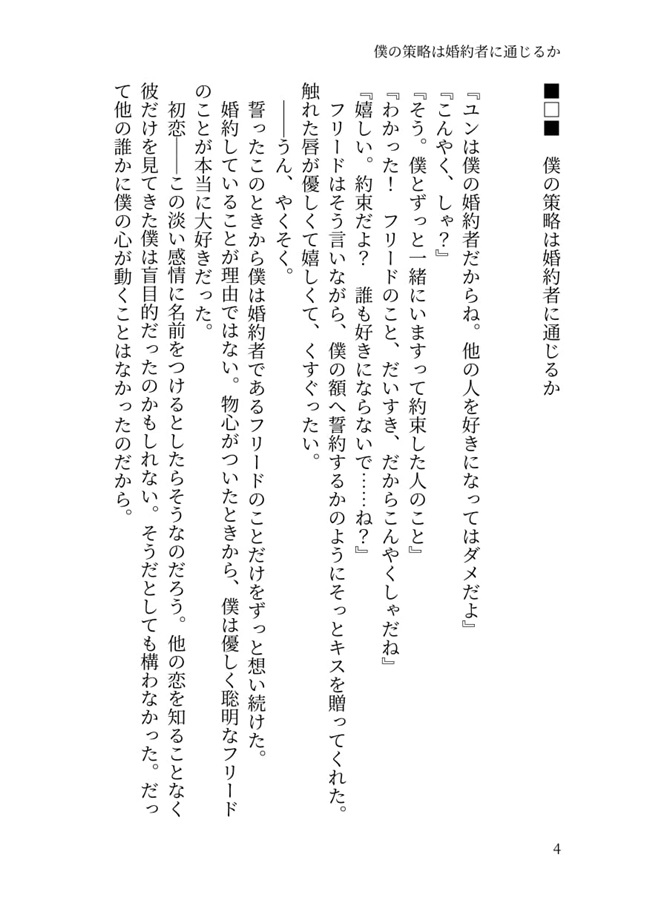 僕の策略は婚約者に通じるか

■□■　僕の策略は婚約者に通じるか

『ユンは僕の婚約者だからね。他の人を好きになってはダメだよ』
『こんやく、しゃ？』
『そう。僕とずっと一緒にいますって約束した人のこと』
『わかった！　フリードのこと、だいすき、だからこんやくしゃだね』
『嬉しい。約束だよ？　誰も好きにならないで……ね？』
フリードはそう言いながら、僕の額へ誓約するかのようにそっとキスを贈ってくれた。触れた唇が優しくて嬉しくて、くすぐったい。
――うん、やくそく。
誓ったこのときから僕は婚約者であるフリードのことだけをずっと想い続けた。
婚約していることが理由ではない。物心がついたときから、僕は優しく聡明なフリードのことが本当に大好きだった。
初恋――この淡い感情に名前をつけるとしたらそうなのだろう。他の恋を知ることなく彼だけを見てきた僕は盲目的だったのかもしれない。そうだとしても構わなかった。だって他の誰かに僕の心が動くことはなかったのだから。

4